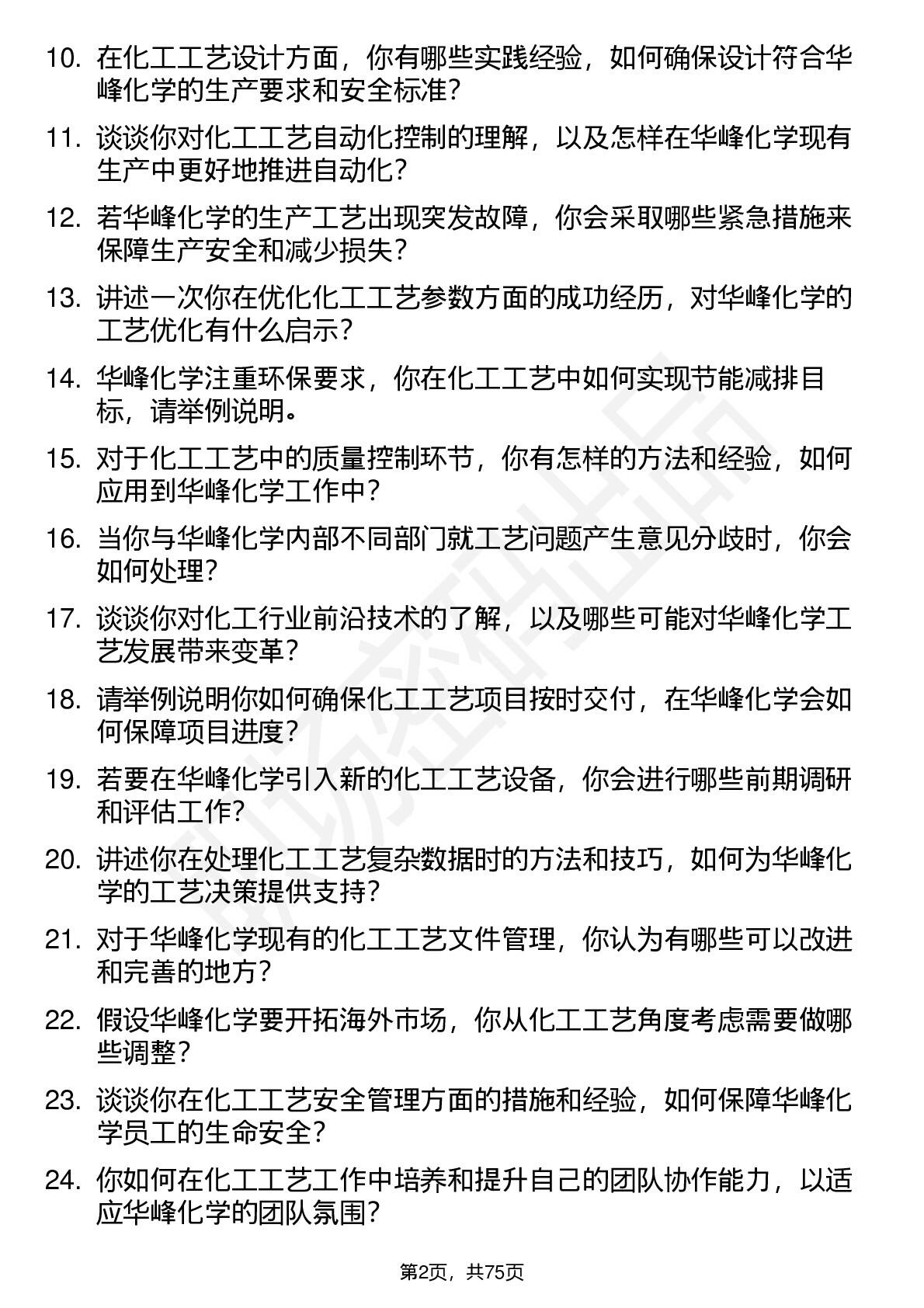 10. 在化工工艺设计方面，你有哪些实践经验，如何确保设计符合华峰化学的生产要求和安全标准？

11. 谈谈你对化工工艺自动化控制的理解，以及怎样在华峰化学现有生产中更好地推进自动化？

12. 若华峰化学的生产工艺出现突发故障，你会采取哪些紧急措施来保障生产安全和减少损失？

13. 讲述一次你在优化化工工艺参数方面的成功经历，对华峰化学的工艺优化有什么启示？

14. 华峰化学注重环保要求，你在化工工艺中如何实现节能减排目标，请举例说明。

15. 对于化工工艺中的质量控制环节，你有怎样的方法和经验，如何应用到华峰化学工作中？

16. 当你与华峰化学内部不同部门就工艺问题产生意见分歧时，你会如何处理？

17. 谈谈你对化工行业前沿技术的了解，以及哪些可能对华峰化学工艺发展带来变革？

18. 请举例说明你如何确保化工工艺项目按时交付，在华峰化学会如何保障项目进度？

19. 若要在华峰化学引入新的化工工艺设备，你会进行哪些前期调研和评估工作？

20. 讲述你在处理化工工艺复杂数据时的方法和技巧，如何为华峰化学的工艺决策提供支持？

21. 对于华峰化学现有的化工工艺文件管理，你认为有哪些可以改进和完善的地方？

22. 假设华峰化学要开拓海外市场，你从化工工艺角度考虑需要做哪些调整？

23. 谈谈你在化工工艺安全管理方面的措施和经验，如何保障华峰化学员工的生命安全？

24. 你如何在化工工艺工作中培养和提升自己的团队协作能力，以适应华峰化学的团队氛围？

第2页，共75页